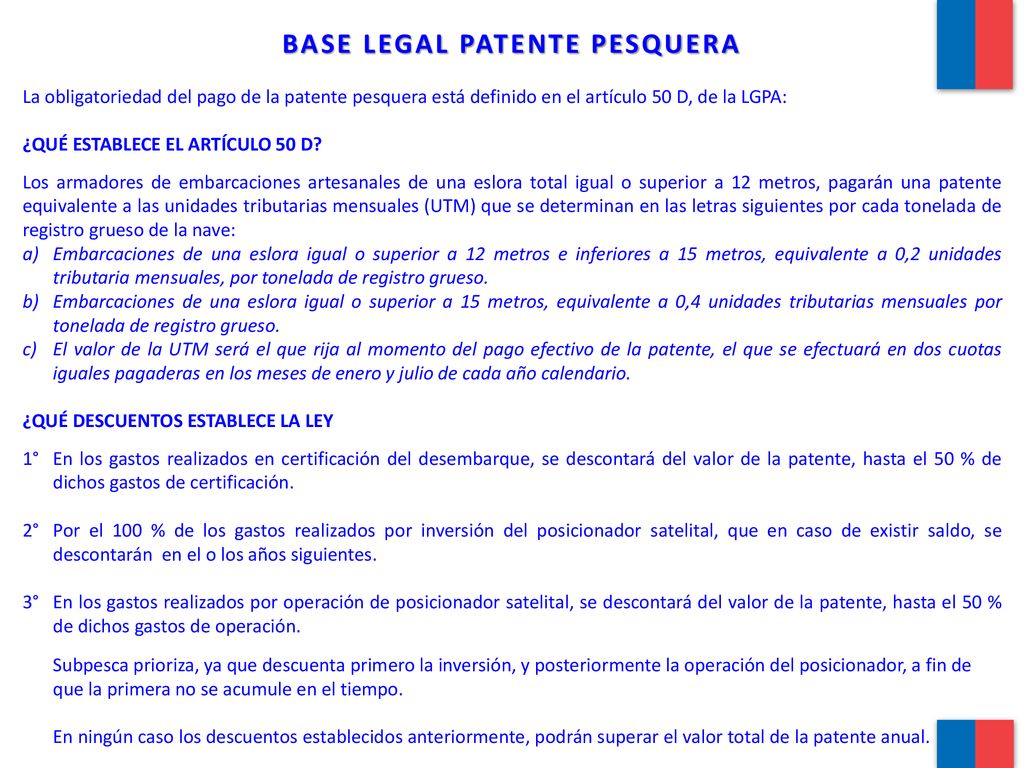 BASE LEGAL PATENTE PESQUERA

La obligatoriedad del pago de la patente pesquera está definido en el artículo 50 D, de la LGPA:

¿QUÉ ESTABLECE EL ARTÍCULO 50 D?

Los armadores de embarcaciones artesanales de una eslora total igual o superior a 12 metros, pagarán una patente equivalente a las unidades tributarias mensuales (UTM) que se determinan en las letras siguientes por cada tonelada de registro grueso de la nave:

a) Embarcaciones de una eslora igual o superior a 12 metros e inferiores a 15 metros, equivalente a 0,2 unidades tributaria mensuales, por tonelada de registro grueso.
b) Embarcaciones de una eslora igual o superior a 15 metros, equivalente a 0,4 unidades tributarias mensuales por tonelada de registro grueso.
c) El valor de la UTM será el que rija al momento del pago efectivo de la patente, el que se efectuará en dos cuotas iguales pagaderas en los meses de enero y julio de cada año calendario.

¿QUÉ DESCUENTOS ESTABLECE LA LEY

1° En los gastos realizados en certificación del desembarque, se descontará del valor de la patente, hasta el 50 % de dichos gastos de certificación.

2° Por el 100 % de los gastos realizados por inversión del posicionador satelital, que en caso de existir saldo, se descontarán en el o los años siguientes.

3° En los gastos realizados por operación de posicionador satelital, se descontará del valor de la patente, hasta el 50 % de dichos gastos de operación.

Subpesca prioriza, ya que descuenta primero la inversión, y posteriormente la operación del posicionador, a fin de que la primera no se acumule en el tiempo.

En ningún caso los descuentos establecidos anteriormente, podrán superar el valor total de la patente anual.